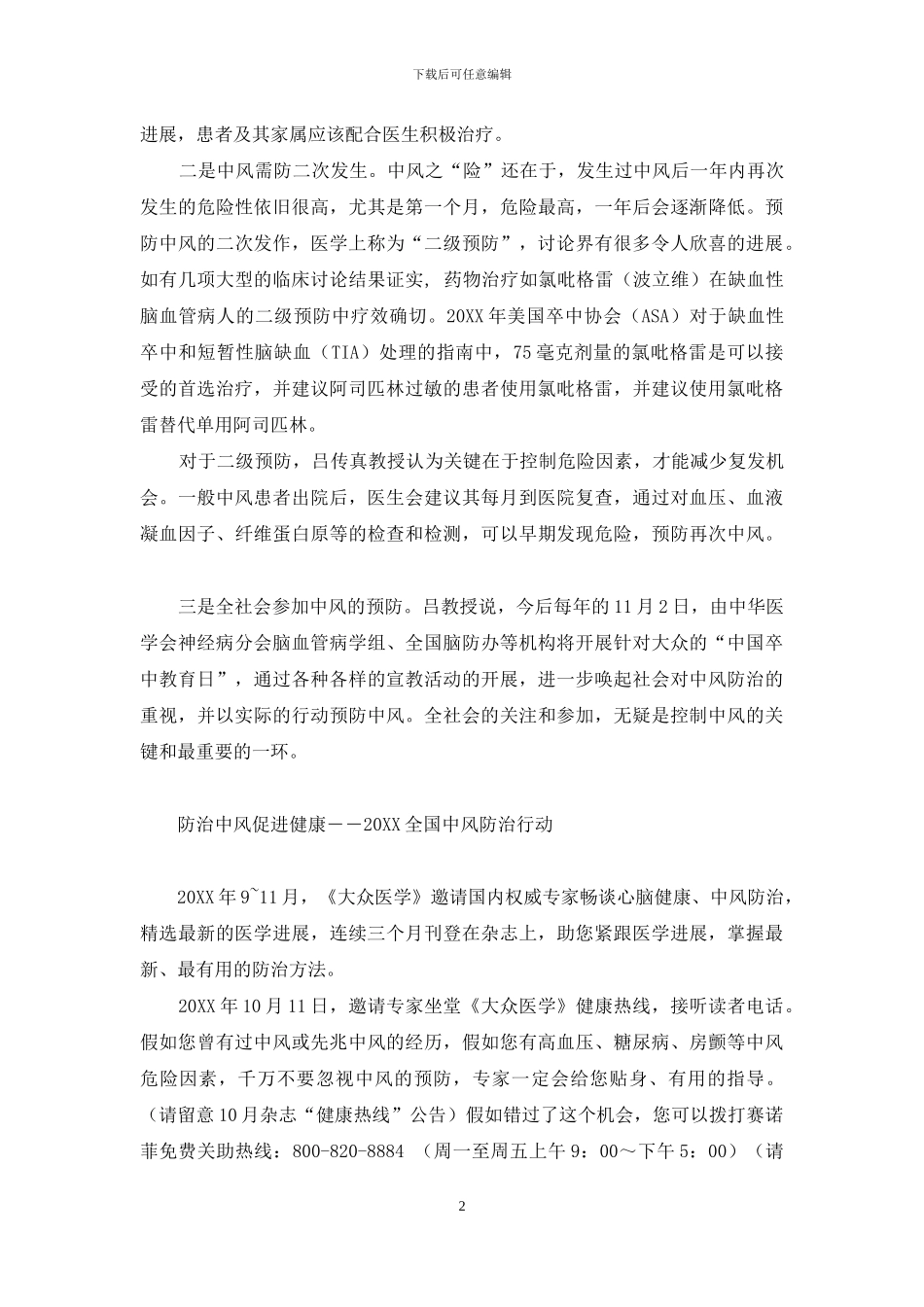 下载后可任意编辑

进展，患者及其家属应该配合医生积极治疗。

二是中风需防二次发生。中风之“险”还在于，发生过中风后一年内再次发生的危险性依旧很高，尤其是第一个月，危险最高，一年后会逐渐降低。预防中风的二次发作，医学上称为“二级预防”，讨论界有很多令人欣喜的进展。如有几项大型的临床讨论结果证实，药物治疗如氯吡格雷（波立维）在缺血性脑血管病人的二级预防中疗效确切。20XX 年美国卒中协会（ASA）对于缺血性卒中和短暂性脑缺血（TIA）处理的指南中，75 毫克剂量的氯吡格雷是可以接受的首选治疗，并建议阿司匹林过敏的患者使用氯吡格雷，并建议使用氯吡格雷替代单用阿司匹林。

对于二级预防，吕传真教授认为关键在于控制危险因素，才能减少复发机会。一般中风患者出院后，医生会建议其每月到医院复查，通过对血压、血液凝血因子、纤维蛋白原等的检查和检测，可以早期发现危险，预防再次中风。

三是全社会参加中风的预防。吕教授说，今后每年的 11 月 2 日，由中华医学会神经病分会脑血管病学组、全国脑防办等机构将开展针对大众的“中国卒中教育日”，通过各种各样的宣教活动的开展，进一步唤起社会对中风防治的重视，并以实际的行动预防中风。全社会的关注和参加，无疑是控制中风的关键和最重要的一环。

防治中风促进健康——20XX 全国中风防治行动

20XX 年 9~11 月，《大众医学》邀请国内权威专家畅谈心脑健康、中风防治，精选最新的医学进展，连续三个月刊登在杂志上，助您紧跟医学进展，掌握最新、最有用的防治方法。

20XX 年 10 月 11 日，邀请专家坐堂《大众医学》健康热线，接听读者电话。假如您曾有过中风或先兆中风的经历，假如您有高血压、糖尿病、房颤等中风危险因素，千万不要忽视中风的预防，专家一定会给您贴身、有用的指导。（请留意 10 月杂志“健康热线”公告）假如错过了这个机会，您可以拨打赛诺菲免费关助热线：800-820-8884 （周一至周五上午 9：00～下午 5：00）（请

2